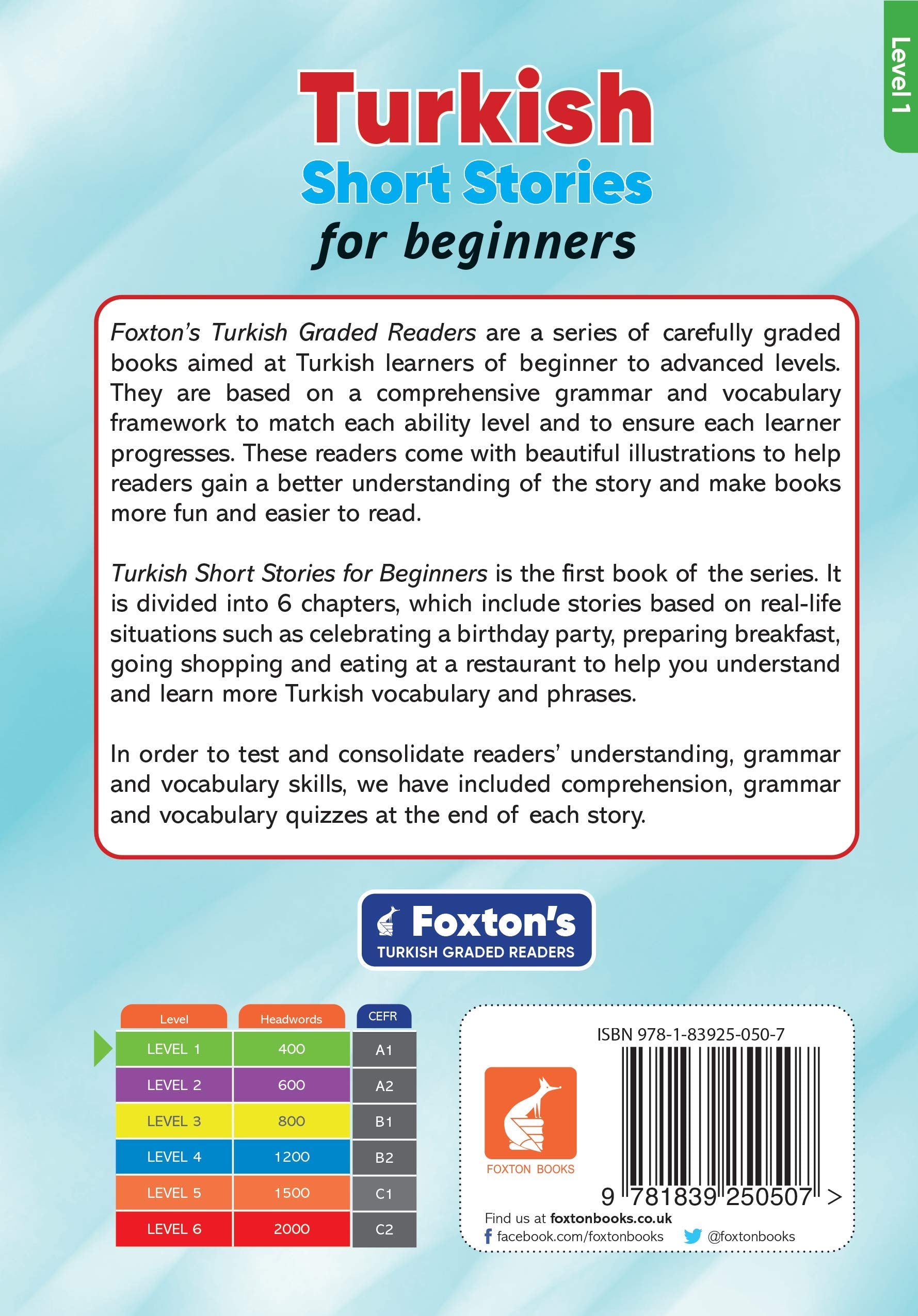 Level 1

Turkish
Short Stories
for beginners

Foxton's Turkish Graded Readers are a series of carefully graded books aimed at Turkish learners of beginner to advanced levels. They are based on a comprehensive grammar and vocabulary framework to match each ability level and to ensure each learner progresses. These readers come with beautiful illustrations to help readers gain a better understanding of the story and make books more fun and easier to read.

Turkish Short Stories for Beginners is the first book of the series. It is divided into 6 chapters, which include stories based on real-life situations such as celebrating a birthday party, preparing breakfast, going shopping and eating at a restaurant to help you understand and learn more Turkish vocabulary and phrases.

In order to test and consolidate readers' understanding, grammar and vocabulary skills, we have included comprehension, grammar and vocabulary quizzes at the end of each story.

Foxton's
TURKISH GRADED READERS

| Level | Headwords | CEFR |
|---|---|---|
| LEVEL 1 | 400 | A1 |
| LEVEL 2 | 600 | A2 |
| LEVEL 3 | 800 | B1 |
| LEVEL 4 | 1200 | B2 |
| LEVEL 5 | 1500 | C1 |
| LEVEL 6 | 2000 | C2 |

ISBN 978-1-83925-050-7

FOXTON BOOKS

9 781839 250507 >

Find us at foxtonbooks.co.uk
facebook.com/foxtonbooks @foxtonbooks